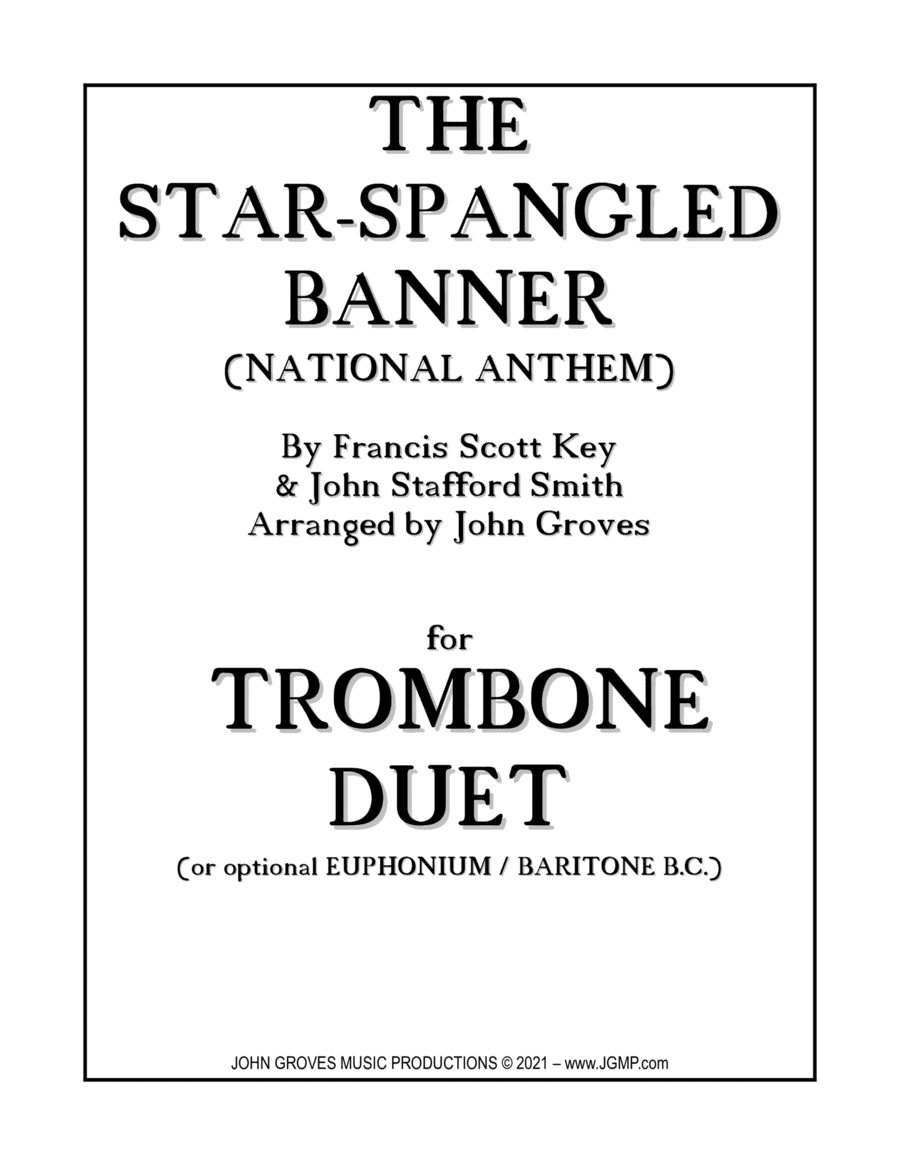 THE STAR-SPANGLED BANNER
(NATIONAL ANTHEM)

By Francis Scott Key
& John Stafford Smith
Arranged by John Groves

for
TROMBONE DUET
(or optional EUPHONIUM / BARITONE B.C.)

JOHN GROVES MUSIC PRODUCTIONS © 2021 – www.JGMP.com